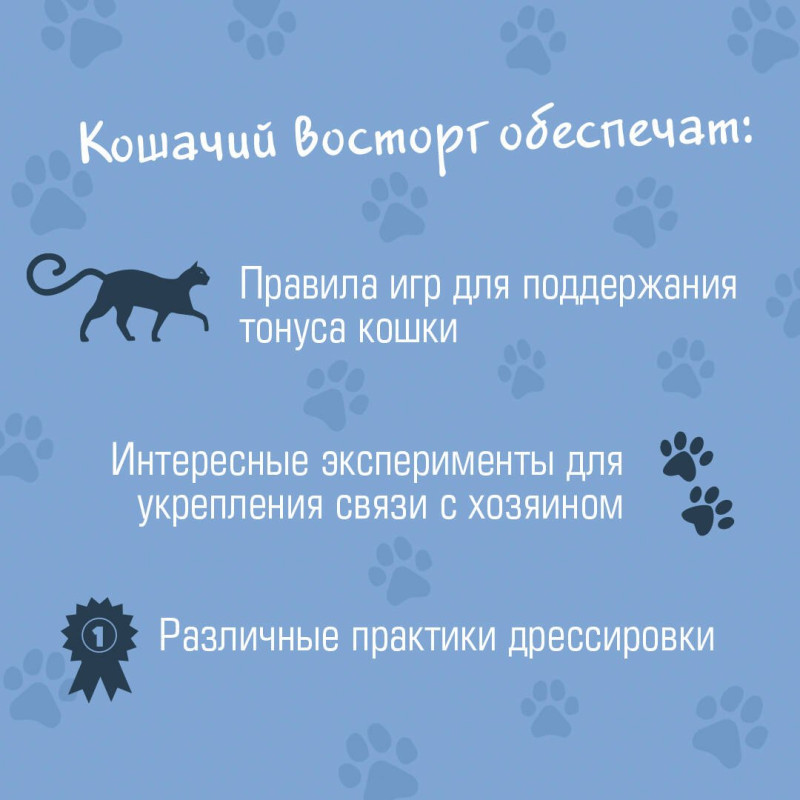 Кошачий восторг обеспечат:

Правила игр для поддержания тонуса кошки

Интересные эксперименты для укрепления связи с хозяином

1

Различные практики дрессировки